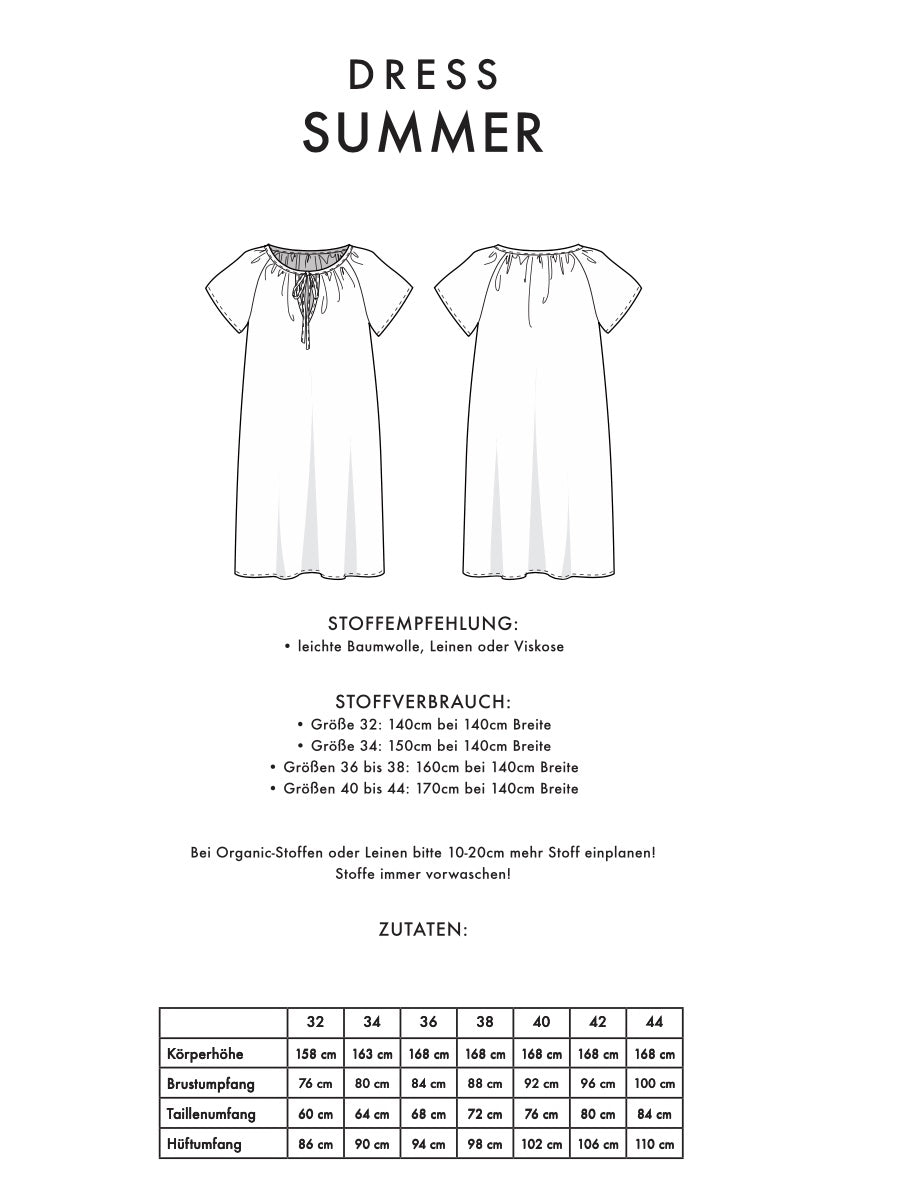 DRESS
SUMMER

STOFFEMPFEHLUNG:
• leichte Baumwolle, Leinen oder Viskose

STOFFVERBRAUCH:
• Größe 32: 140cm bei 140cm Breite
• Größe 34: 150cm bei 140cm Breite
• Größen 36 bis 38: 160cm bei 140cm Breite
• Größen 40 bis 44: 170cm bei 140cm Breite

Bei Organic-Stoffen oder Leinen bitte 10-20cm mehr Stoff einplanen!
Stoffe immer vorwaschen!

ZUTATEN:

| | 32 | 34 | 36 | 38 | 40 | 42 | 44 |
|---|---|---|---|---|---|---|---|
| Körperhöhe | 158 cm | 163 cm | 168 cm | 168 cm | 168 cm | 168 cm | 168 cm |
| Brustumpfang | 76 cm | 80 cm | 84 cm | 88 cm | 92 cm | 96 cm | 100 cm |
| Taillenumfang | 60 cm | 64 cm | 68 cm | 72 cm | 76 cm | 80 cm | 84 cm |
| Hüftumfang | 86 cm | 90 cm | 94 cm | 98 cm | 102 cm | 106 cm | 110 cm |